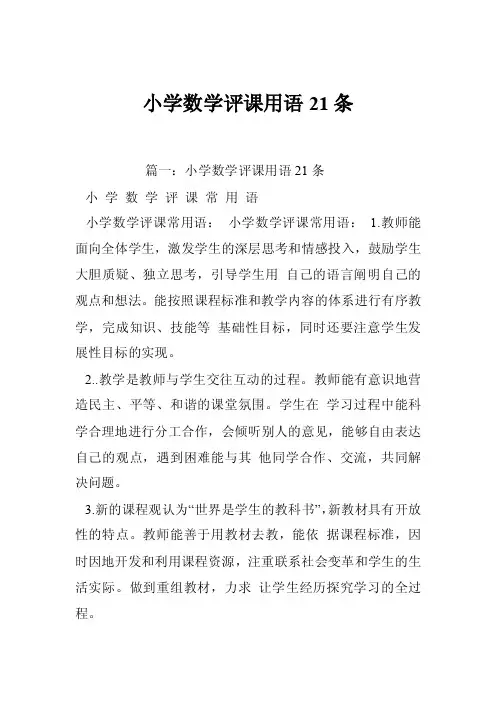 小学数学评课用语 21 条

篇一：小学数学评课用语 21 条

小 学 数 学 评 课 常 用 语

小学数学评课常用语： 小学数学评课常用语： 1.教师能面向全体学生，激发学生的深层思考和情感投入，鼓励学生大胆质疑、独立思考，引导学生用 自己的语言阐明自己的观点和想法。能按照课程标准和教学内容的体系进行有序教学，完成知识、技能等 基础性目标，同时还要注意学生发展性目标的实现。

2..教学是教师与学生交往互动的过程。教师能有意识地营造民主、平等、和谐的课堂氛围。学生在 学习过程中能科学合理地进行分工合作，会倾听别人的意见，能够自由表达自己的观点，遇到困难能与其 他同学合作、交流，共同解决问题。

3.新的课程观认为“世界是学生的教科书”,新教材具有开放性的特点。教师能善于用教材去教，能依 据课程标准，因时因地开发和利用课程资源，注重联系社会变革和学生的生活实际。做到重组教材，力求 让学生经历探究学习的全过程。